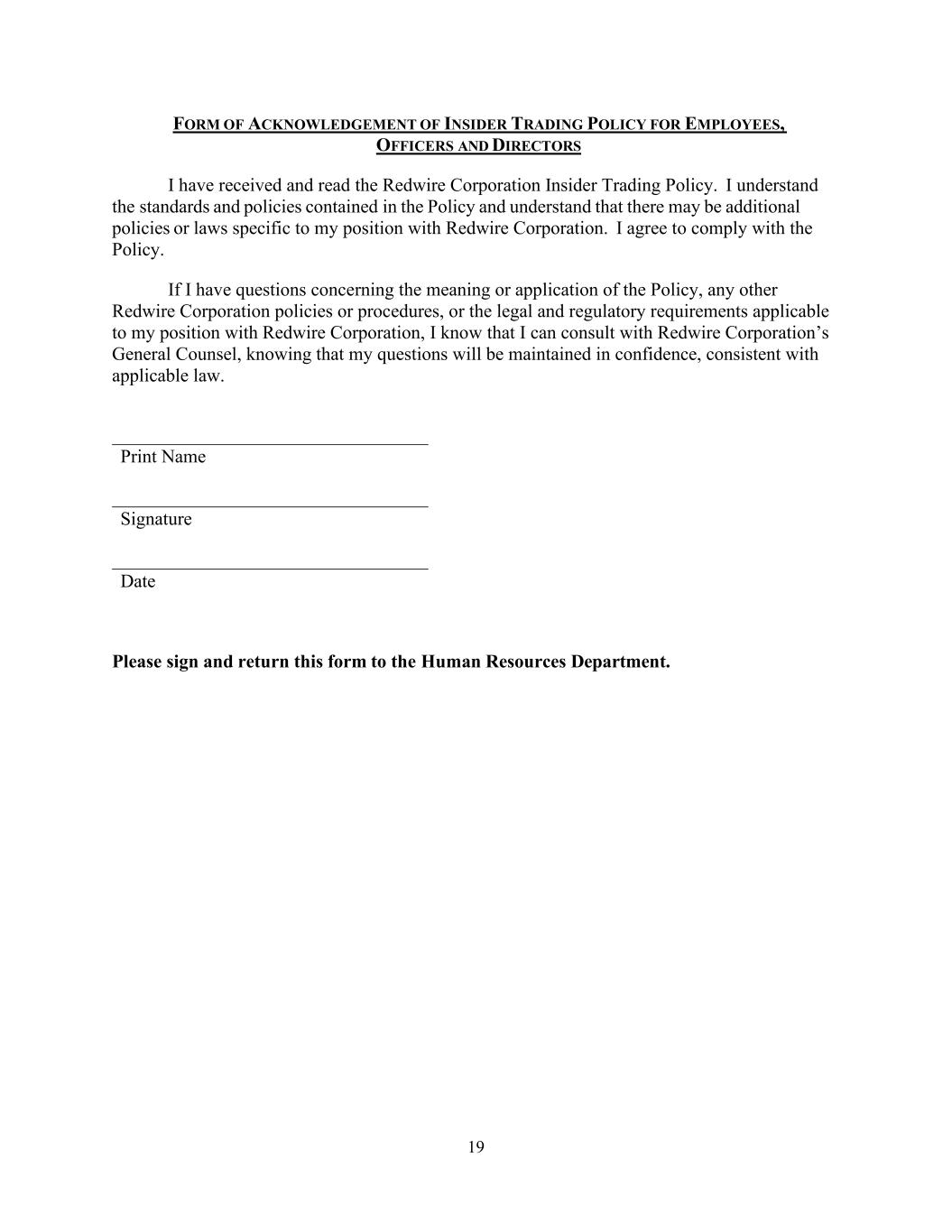 FORM OF ACKNOWLEDGEMENT OF INSIDER TRADING POLICY FOR EMPLOYEES, OFFICERS AND DIRECTORS

I have received and read the Redwire Corporation Insider Trading Policy. I understand the standards and policies contained in the Policy and understand that there may be additional policies or laws specific to my position with Redwire Corporation. I agree to comply with the Policy.

If I have questions concerning the meaning or application of the Policy, any other Redwire Corporation policies or procedures, or the legal and regulatory requirements applicable to my position with Redwire Corporation, I know that I can consult with Redwire Corporation's General Counsel, knowing that my questions will be maintained in confidence, consistent with applicable law.

Print Name

Signature

Date

Please sign and return this form to the Human Resources Department.

19